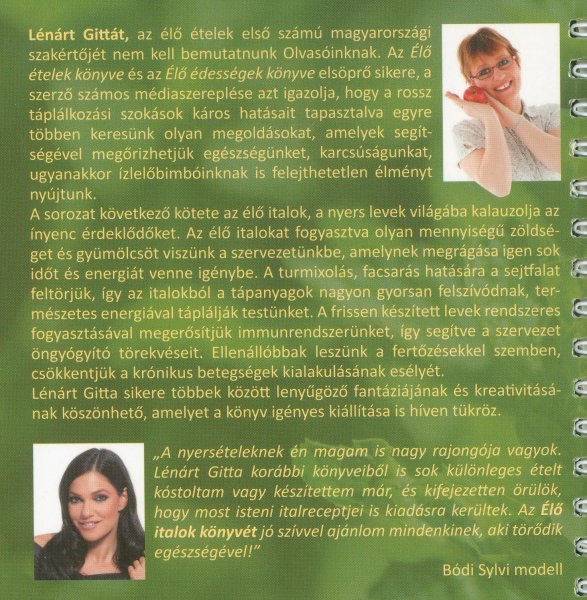 Lénárt Gittát, az élő ételek első számú magyarországi szakértőjét nem kell bemutatnunk Olvasóinknak. Az Élő ételek könyve és az Élő édességek könyve elsöprő sikere, a szerző számos médiaszereplése azt igazolja, hogy a rossz táplálkozási szokások káros hatásait tapasztalva egyre többen keresünk olyan megoldásokat, amelyek segítségével megőrizhetjük egészségünket, karcsúságunkat, ugyanakkor ízlelőbimbóinknak is felejthetetlen élményt nyújtunk.
A sorozat következő kötete az élő italok, a nyers levek világába kalauzolja az ínyenc érdeklődőket. Az élő italokat fogyasztva olyan mennyiségű zöldséget és gyümölcsöt viszünk a szervezetünkbe, amelynek megrágása igen sok időt és energiát venne igénybe. A turmixolás, facsarás hatására a sejtfalat feltörjük, így az italokból a tápanyagok nagyon gyorsan felszívódnak, természetes energiával táplálják testünket. A frissen készített levek rendszeres fogyasztásával megerősítjük immunrendszerünket, így segítve a szervezet öngyógyító törekvéseit. Ellenállóbbak leszünk a fertőzésekkel szemben, csökkentjük a krónikus betegségek kialakulásának esélyét.
Lénárt Gitta sikere többek között lenyűgöző fantáziájának és kreativitásának köszönhető, amelyet a könyv igényes kiállítása is híven tükröz.

„A nyersételeknek én magam is nagy rajongója vagyok. Lénárt Gitta korábbi könyveiből is sok különleges ételt kóstoltam vagy készítettem már, és kifejezetten örülök, hogy most isteni italreceptjei is kiadásra kerültek. Az Élő italok könyvét jó szívvel ajánlom mindenkinek, aki törődik egészségével!"

Bódi Sylvi modell